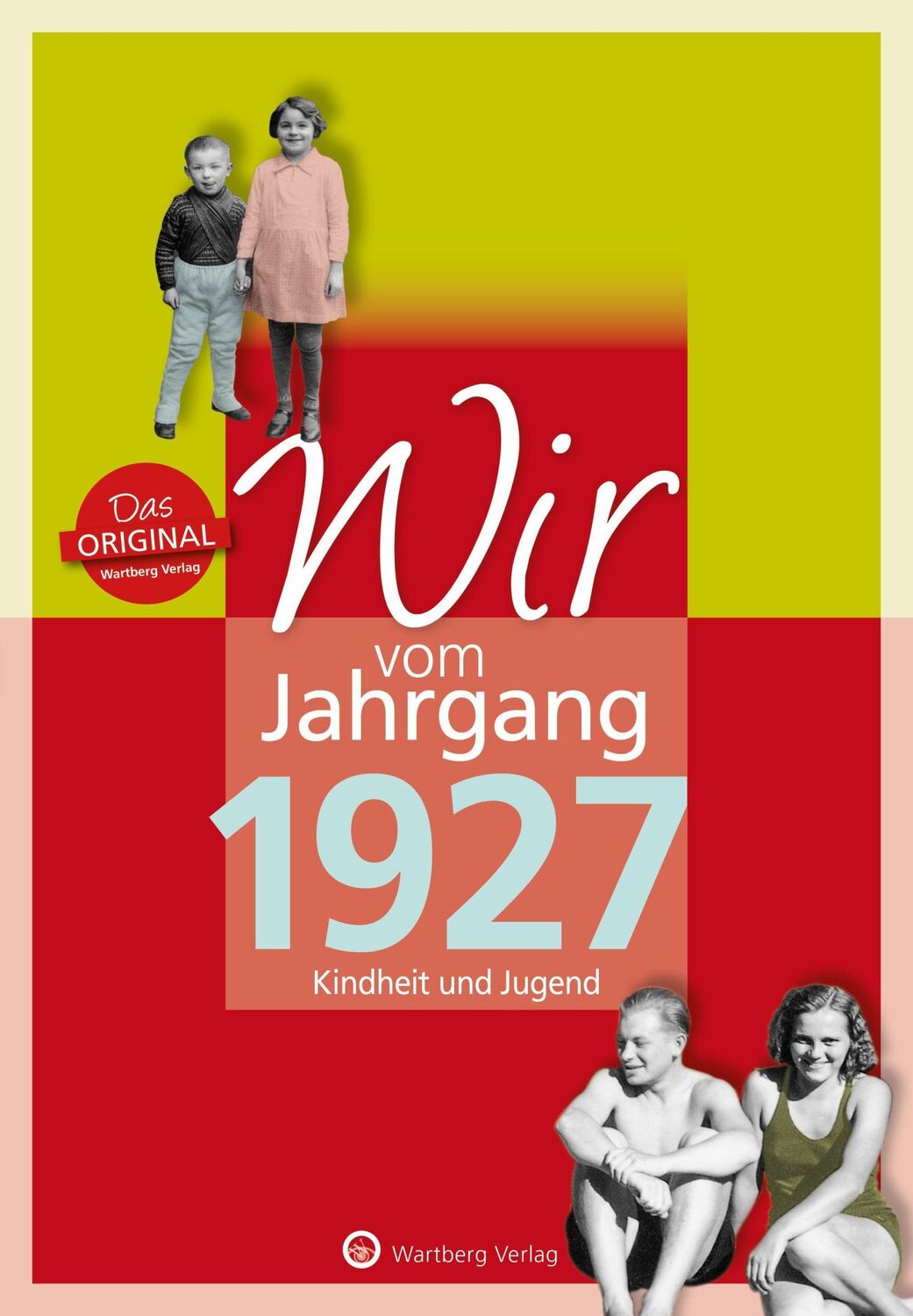 Das
ORIGINAL
Wartberg Verlag

Wir
vom
Jahrgang
1927
Kindheit und Jugend

Wartberg Verlag